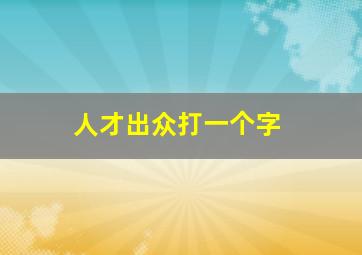 人才出众打一个字